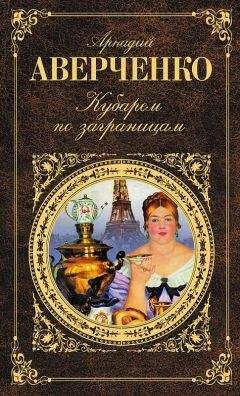 Аркадий
АВЕРЧЕНКО
Кубарем по заграницам